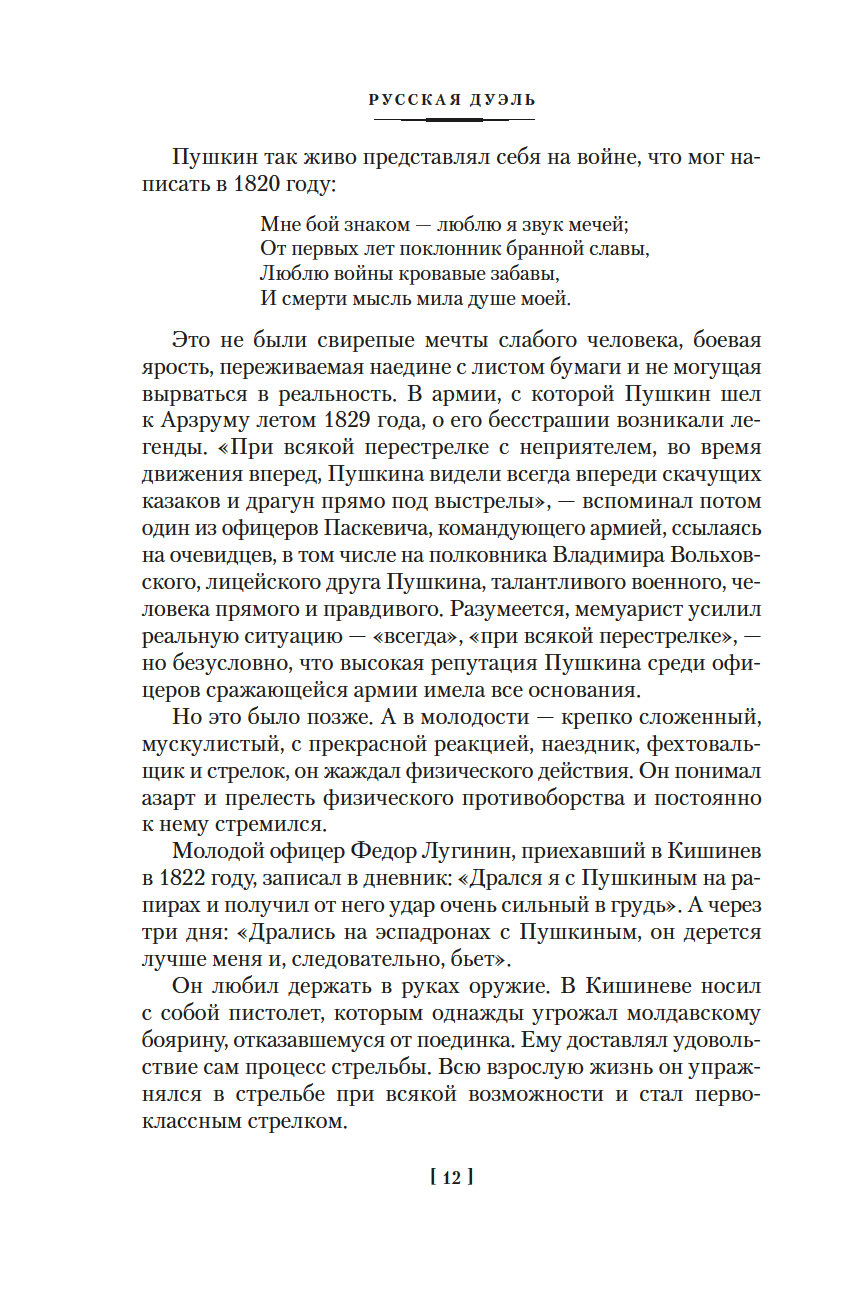 РУССКАЯ ДУЭЛЬ

Пушкин так живо представлял себя на войне, что мог написать в 1820 году:

Мне бой знаком — люблю я звук мечей;
От первых лет поклонник бранной славы,
Люблю войны кровавые забавы,
И смерти мысль мила душе моей.

Это не были свирепые мечты слабого человека, боевая ярость, переживаемая наедине с листом бумаги и не могущая вырваться в реальность. В армии, с которой Пушкин шел к Арзруму летом 1829 года, о его бесстрашии возникали легенды. «При всякой перестрелке с неприятелем, во время движения вперед, Пушкина видели всегда впереди скачущих казаков и драгун прямо под выстрелы», — вспоминал потом один из офицеров Паскевича, командующего армией, ссылаясь на очевидцев, в том числе на полковника Владимира Вольховского, лицейского друга Пушкина, талантливого военного, человека прямого и правдивого. Разумеется, мемуарист усилил реальную ситуацию — «всегда», «при всякой перестрелке», — но безусловно, что высокая репутация Пушкина среди офицеров сражающейся армии имела все основания.

Но это было позже. А в молодости — крепко сложенный, мускулистый, с прекрасной реакцией, наездник, фехтовальщик и стрелок, он жаждал физического действия. Он понимал азарт и прелесть физического противоборства и постоянно к нему стремился.

Молодой офицер Федор Лугинин, приехавший в Кишинев в 1822 году, записал в дневник: «Дрался я с Пушкиным на рапирах и получил от него удар очень сильный в грудь». А через три дня: «Дрались на эспадронах с Пушкиным, он дерется лучше меня и, следовательно, бьет».

Он любил держать в руках оружие. В Кишиневе носил с собой пистолет, которым однажды угрожал молдавскому боярину, отказавшемуся от поединка. Ему доставлял удовольствие сам процесс стрельбы. Всю взрослую жизнь он упражнялся в стрельбе при всякой возможности и стал первоклассным стрелком.

[ 12 ]